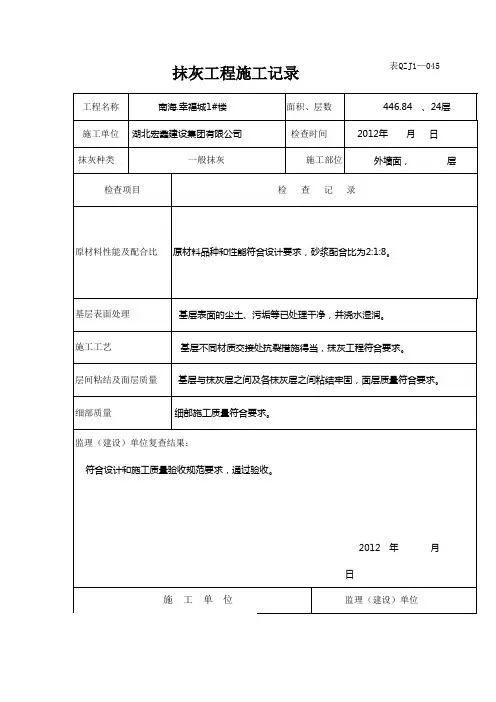 表QCJ1—045

抹灰工程施工记录

| 工程名称 | 南海.幸福城1#楼 | 面积、层数 | 446.84 、24层 |
|---|---|---|---|
| 施工单位 | 湖北宏鑫建设集团有限公司 | 检查时间 | 2012年 月 日 |
| 抹灰种类 | 一般抹灰 | 施工部位 | 外墙面， 层 |

| 检查项目 | 检 查 记 录 |
|---|---|
| 原材料性能及配合比 | 原材料品种和性能符合设计要求，砂浆配合比为2:1:8。 |
| 基层表面处理 | 基层表面的尘土、污垢等已处理干净，并浇水湿润。 |
| 施工工艺 | 基层不同材质交接处抗裂措施得当，抹灰工程符合要求。 |
| 层间粘结及面层质量 | 基层与抹灰层之间及各抹灰层之间粘结牢固，面层质量符合要求。 |
| 细部质量 | 细部施工质量符合要求。 |

监理（建设）单位复查结果：

符合设计和施工质量验收规范要求，通过验收。

2012 年 月

日

| 施 工 单 位 | 监理（建设）单位 |
|---|---|